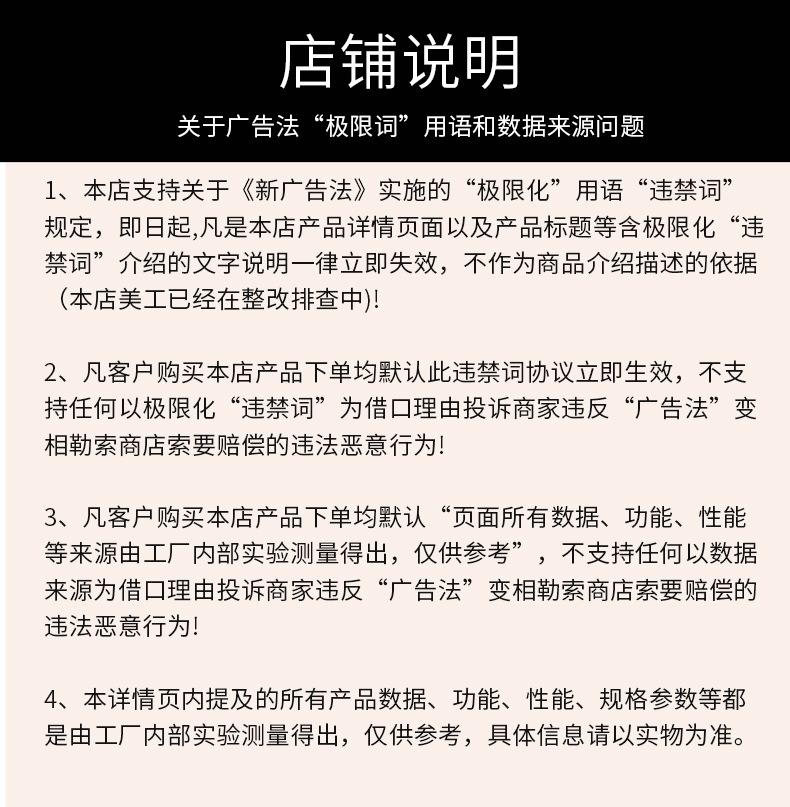 店铺说明

关于广告法“极限词”用语和数据来源问题

1、本店支持关于《新广告法》实施的“极限化”用语“违禁词”规定，即日起,凡是本店产品详情页面以及产品标题等含极限化“违禁词”介绍的文字说明一律立即失效，不作为商品介绍描述的依据（本店美工已经在整改排查中)!

2、凡客户购买本店产品下单均默认此违禁词协议立即生效，不支持任何以极限化“违禁词”为借口理由投诉商家违反“广告法”变相勒索商店索要赔偿的违法恶意行为!

3、凡客户购买本店产品下单均默认“页面所有数据、功能、性能等来源由工厂内部实验测量得出，仅供参考”，不支持任何以数据来源为借口理由投诉商家违反“广告法”变相勒索商店索要赔偿的违法恶意行为!

4、本详情页内提及的所有产品数据、功能、性能、规格参数等都是由工厂内部实验测量得出，仅供参考，具体信息请以实物为准。